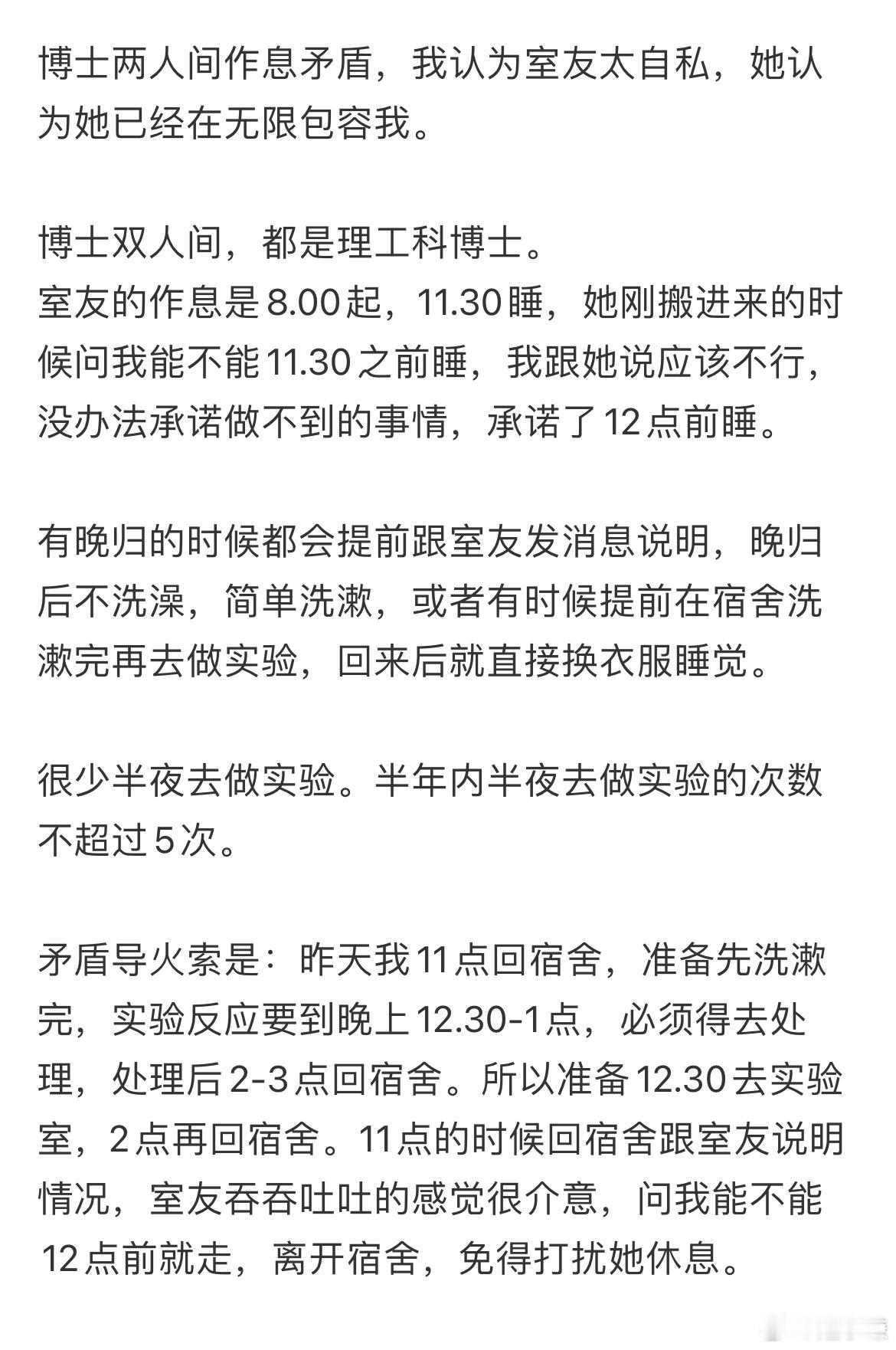 博士两人间作息矛盾，我认为室友太自私，她认为她已经在无限包容我。

博士双人间，都是理工科博士。
室友的作息是8.00起，11.30睡，她刚搬进来的时候问我能不能11.30之前睡，我跟她说应该不行，没办法承诺做不到的事情，承诺了12点前睡。

有晚归的时候都会提前跟室友发消息说明，晚归后不洗澡，简单洗漱，或者有时候提前在宿舍洗漱完再去做实验，回来后就直接换衣服睡觉。

很少半夜去做实验。半年内半夜去做实验的次数不超过5次。

矛盾导火索是：昨天我11点回宿舍，准备先洗漱完，实验反应要到晚上12.30-1点，必须得去处理，处理后2-3点回宿舍。所以准备12.30去实验室，2点再回宿舍。11点的时候回宿舍跟室友说明情况，室友吞吞吐吐的感觉很介意，问我能不能12点前就走，离开宿舍，免得打扰她休息。